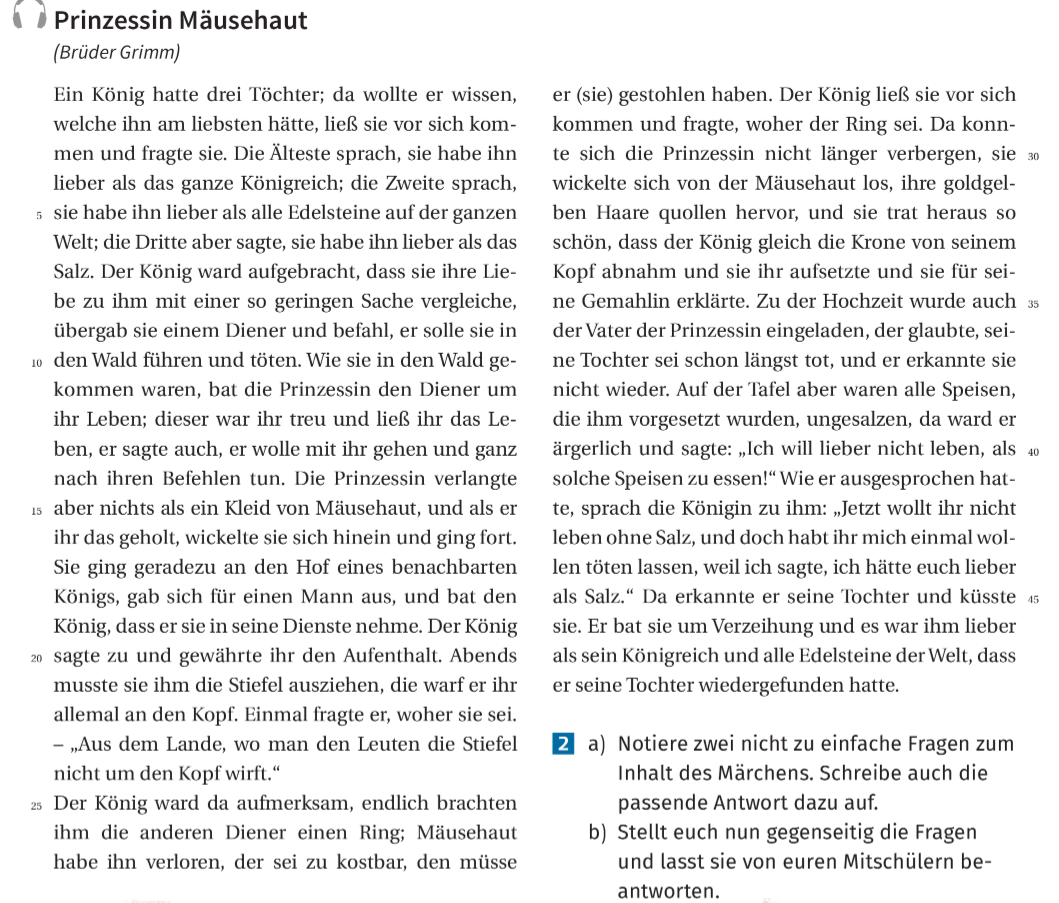 Prinzessin Mäusehaut
(Brüder Grimm)

Ein König hatte drei Töchter; da wollte er wissen, welche ihn am liebsten hätte, ließ sie vor sich kommen und fragte sie. Die Älteste sprach, sie habe ihn lieber als das ganze Königreich; die Zweite sprach, 5 sie habe ihn lieber als alle Edelsteine auf der ganzen Welt; die Dritte aber sagte, sie habe ihn lieber als das Salz. Der König ward aufgebracht, dass sie ihre Liebe zu ihm mit einer so geringen Sache vergleiche, übergab sie einem Diener und befahl, er solle sie in 10 den Wald führen und töten. Wie sie in den Wald gekommen waren, bat die Prinzessin den Diener um ihr Leben; dieser war ihr treu und ließ ihr das Leben, er sagte auch, er wolle mit ihr gehen und ganz nach ihren Befehlen tun. Die Prinzessin verlangte 15 aber nichts als ein Kleid von Mäusehaut, und als er ihr das geholt, wickelte sie sich hinein und ging fort. Sie ging geradezu an den Hof eines benachbarten Königs, gab sich für einen Mann aus, und bat den König, dass er sie in seine Dienste nehme. Der König 20 sagte zu und gewährte ihr den Aufenthalt. Abends musste sie ihm die Stiefel ausziehen, die warf er ihr allemal an den Kopf. Einmal fragte er, woher sie sei. – „Aus dem Lande, wo man den Leuten die Stiefel nicht um den Kopf wirft.“
25 Der König ward da aufmerksam, endlich brachten ihm die anderen Diener einen Ring; Mäusehaut habe ihn verloren, der sei zu kostbar, den müsse er (sie) gestohlen haben. Der König ließ sie vor sich kommen und fragte, woher der Ring sei. Da konnte sich die Prinzessin nicht länger verbergen, sie 30 wickelte sich von der Mäusehaut los, ihre goldgelben Haare quollen hervor, und sie trat heraus so schön, dass der König gleich die Krone von seinem Kopf abnahm und sie ihr aufsetzte und sie für seine Gemahlin erklärte. Zu der Hochzeit wurde auch 35 der Vater der Prinzessin eingeladen, der glaubte, seine Tochter sei schon längst tot, und er erkannte sie nicht wieder. Auf der Tafel aber waren alle Speisen, die ihm vorgesetzt wurden, ungesalzen, da ward er ärgerlich und sagte: „Ich will lieber nicht leben, als 40 solche Speisen zu essen!“ Wie er ausgesprochen hatte, sprach die Königin zu ihm: „Jetzt wollt ihr nicht leben ohne Salz, und doch habt ihr mich einmal wollen töten lassen, weil ich sagte, ich hätte euch lieber als Salz.“ Da erkannte er seine Tochter und küsste 45 sie. Er bat sie um Verzeihung und es war ihm lieber als sein Königreich und alle Edelsteine der Welt, dass er seine Tochter wiedergefunden hatte.

2 a) Notiere zwei nicht zu einfache Fragen zum Inhalt des Märchens. Schreibe auch die passende Antwort dazu auf.
b) Stellt euch nun gegenseitig die Fragen und lasst sie von euren Mitschülern beantworten.